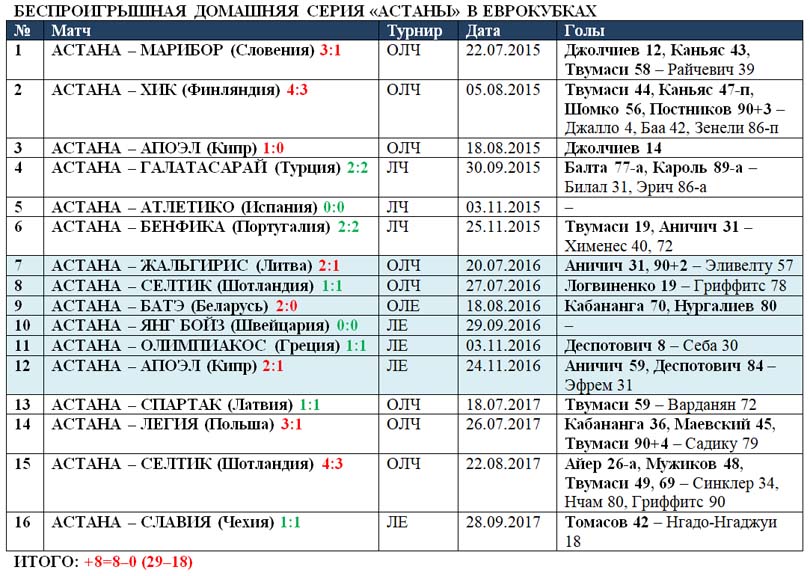 БЕСПРОИГРЫШНАЯ ДОМАШНЯЯ СЕРИЯ «АСТАНЫ» В ЕВРОКУБКАХ

| № | Матч | Турнир | Дата | Голы |
|---|---|---|---|---|
| 1 | АСТАНА – МАРИБОР (Словения) 3:1 | ОЛЧ | 22.07.2015 | Джолчиев 12, Каньяс 43, Твумаси 58 – Райчевич 39 |
| 2 | АСТАНА – ХИК (Финляндия) 4:3 | ОЛЧ | 05.08.2015 | Твумаси 44, Каньяс 47-п, Шомко 56, Постников 90+3 – Джалло 4, Баа 42, Зенели 86-п |
| 3 | АСТАНА – АПОЭЛ (Кипр) 1:0 | ОЛЧ | 18.08.2015 | Джолчиев 14 |
| 4 | АСТАНА – ГАЛАТАСАРАЙ (Турция) 2:2 | ЛЧ | 30.09.2015 | Балта 77-а, Кароль 89-а – Билал 31, Эрич 86-а |
| 5 | АСТАНА – АТЛЕТИКО (Испания) 0:0 | ЛЧ | 03.11.2015 | – |
| 6 | АСТАНА – БЕНФИКА (Португалия) 2:2 | ЛЧ | 25.11.2015 | Твумаси 19, Аничич 31 – Хименес 40, 72 |
| 7 | АСТАНА – ЖАЛЬГИРИС (Литва) 2:1 | ОЛЧ | 20.07.2016 | Аничич 31, 90+2 – Эливелту 57 |
| 8 | АСТАНА – СЕЛТИК (Шотландия) 1:1 | ОЛЧ | 27.07.2016 | Логвиненко 19 – Гриффитс 78 |
| 9 | АСТАНА – БАТЭ (Беларусь) 2:0 | ОЛЕ | 18.08.2016 | Кабананга 70, Нургалиев 80 |
| 10 | АСТАНА – ЯНГ БОЙЗ (Швейцария) 0:0 | ЛЕ | 29.09.2016 | – |
| 11 | АСТАНА – ОЛИМПИАКОС (Греция) 1:1 | ЛЕ | 03.11.2016 | Деспотович 8 – Себа 30 |
| 12 | АСТАНА – АПОЭЛ (Кипр) 2:1 | ЛЕ | 24.11.2016 | Аничич 59, Деспотович 84 – Эфрем 31 |
| 13 | АСТАНА – СПАРТАК (Латвия) 1:1 | ОЛЧ | 18.07.2017 | Твумаси 59 – Варданян 72 |
| 14 | АСТАНА – ЛЕГИЯ (Польша) 3:1 | ОЛЧ | 26.07.2017 | Кабананга 36, Маевский 45, Твумаси 90+4 – Садику 79 |
| 15 | АСТАНА – СЕЛТИК (Шотландия) 4:3 | ОЛЧ | 22.08.2017 | Айер 26-а, Мужиков 48, Твумаси 49, 69 – Синклер 34, Нчам 80, Гриффитс 90 |
| 16 | АСТАНА – СЛАВИЯ (Чехия) 1:1 | ЛЕ | 28.09.2017 | Томасов 42 – Нгадо-Нгаджуи 18 |

ИТОГО: +8=8–0 (29–18)